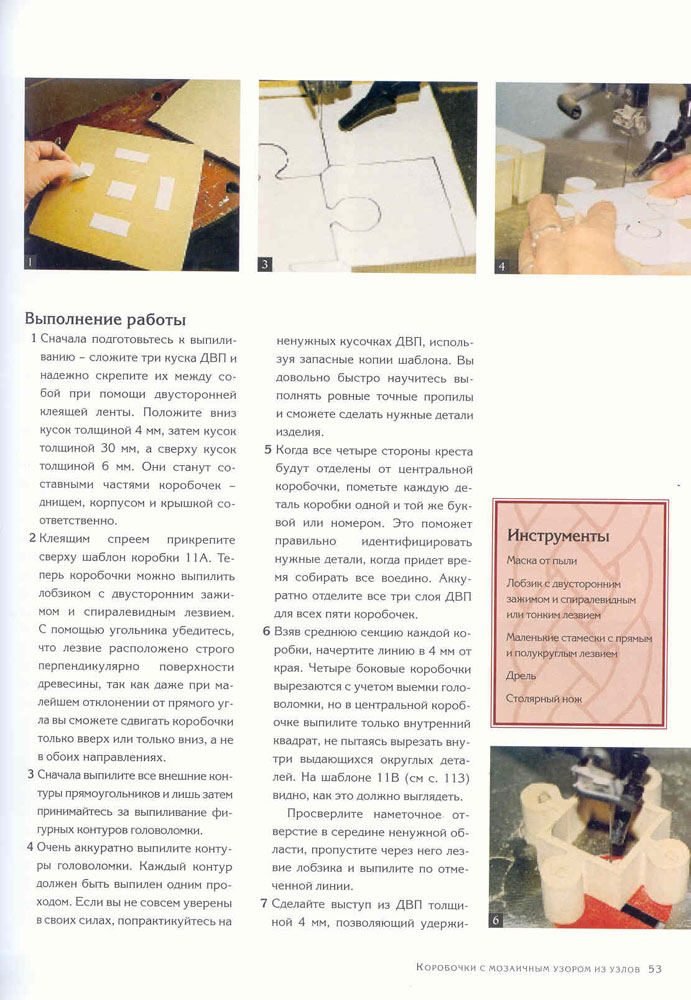 1

3

4

Выполнение работы

1 Сначала подготовьтесь к выпиливанию – сложите три куска ДВП и надежно скрепите их между собой при помощи двусторонней клеящей ленты. Положите вниз кусок толщиной 4 мм, затем кусок толщиной 30 мм, а сверху кусок толщиной 6 мм. Они станут составными частями коробочек – днищем, корпусом и крышкой соответственно.

2 Клеящим спреем прикрепите сверху шаблон коробки 11А. Теперь коробочки можно выпилить лобзиком с двусторонним зажимом и спиралевидным лезвием. С помощью угольника убедитесь, что лезвие расположено строго перпендикулярно поверхности древесины, так как даже при малейшем отклонении от прямого угла вы сможете сдвигать коробочки только вверх или только вниз, а не в обоих направлениях.

3 Сначала выпилите все внешние контуры прямоугольников и лишь затем принимайтесь за выпиливание фигурных контуров головоломки.

4 Очень аккуратно выпилите контуры головоломки. Каждый контур должен быть выпилен одним проходом. Если вы не совсем уверены в своих силах, попрактикуйтесь на ненужных кусочках ДВП, используя запасные копии шаблона. Вы довольно быстро научитесь выполнять ровные точные пропилы и сможете сделать нужные детали изделия.

5 Когда все четыре стороны креста будут отделены от центральной коробочки, пометьте каждую деталь коробки одной и той же буквой или номером. Это поможет правильно идентифицировать нужные детали, когда придет время собирать все воедино. Аккуратно отделите все три слоя ДВП для всех пяти коробочек.

6 Взяв среднюю секцию каждой коробки, начертите линию в 4 мм от края. Четыре боковые коробочки вырезаются с учетом выемки головоломки, но в центральной коробочке выпилите только внутренний квадрат, не пытаясь вырезать внутри выдающихся округлых деталей. На шаблоне 11В (см с. 113) видно, как это должно выглядеть.

Просверлите наметочное отверстие в середине ненужной области, пропустите через него лезвие лобзика и выпилите по отмеченной линии.

7 Сделайте выступ из ДВП толщиной 4 мм, позволяющий удержи-

Инструменты
Маска от пыли
Лобзик с двусторонним зажимом и спиралевидным или тонким лезвием
Маленькие стамески с прямым и полукруглым лезвием
Дрель
Столярный нож

6

Коробочки с мозаичным узором из узлов 53